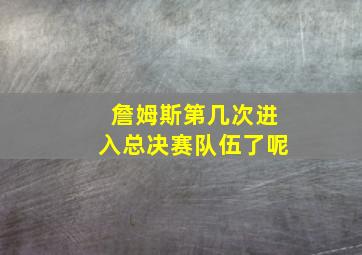 詹姆斯第几次进入总决赛队伍了呢